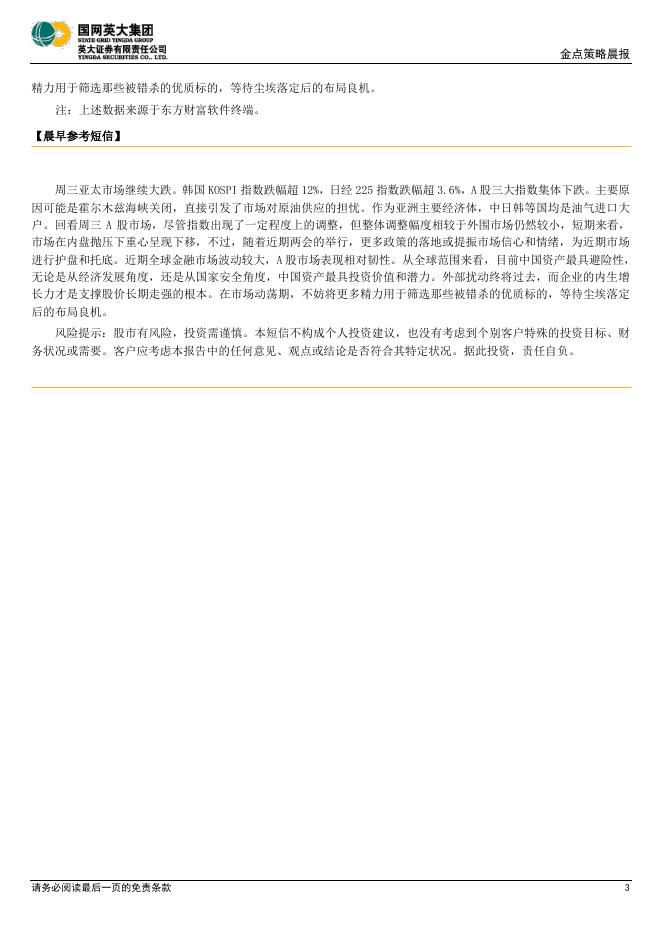 国网英大集团
STATE GRID YINGDA GROUP
英大证券有限责任公司
YINGDA SECURITIES CO., LTD.

金点策略晨报

精力用于筛选那些被错杀的优质标的，等待尘埃落定后的布局良机。

注：上述数据来源于东方财富软件终端。

【晨早参考短信】

周三亚太市场继续大跌。韩国 KOSPI 指数跌幅超 12%，日经 225 指数跌幅超 3.6%，A 股三大指数集体下跌。主要原因可能是霍尔木兹海峡关闭，直接引发了市场对原油供应的担忧。作为亚洲主要经济体，中日韩等国均是油气进口大户。回看周三 A 股市场，尽管指数出现了一定程度上的调整，但整体调整幅度相较于外围市场仍然较小，短期来看，市场在内盘抛压下重心呈现下移，不过，随着近期两会的举行，更多政策的落地或提振市场信心和情绪，为近期市场进行护盘和托底。近期全球金融市场波动较大，A 股市场表现相对韧性。从全球范围来看，目前中国资产最具避险性，无论是从经济发展角度，还是从国家安全角度，中国资产最具投资价值和潜力。外部扰动终将过去，而企业的内生增长力才是支撑股价长期走强的根本。在市场动荡期，不妨将更多精力用于筛选那些被错杀的优质标的，等待尘埃落定后的布局良机。

风险提示：股市有风险，投资需谨慎。本短信不构成个人投资建议，也没有考虑到个别客户特殊的投资目标、财务状况或需要。客户应考虑本报告中的任何意见、观点或结论是否符合其特定状况。据此投资，责任自负。

请务必阅读最后一页的免责条款

3